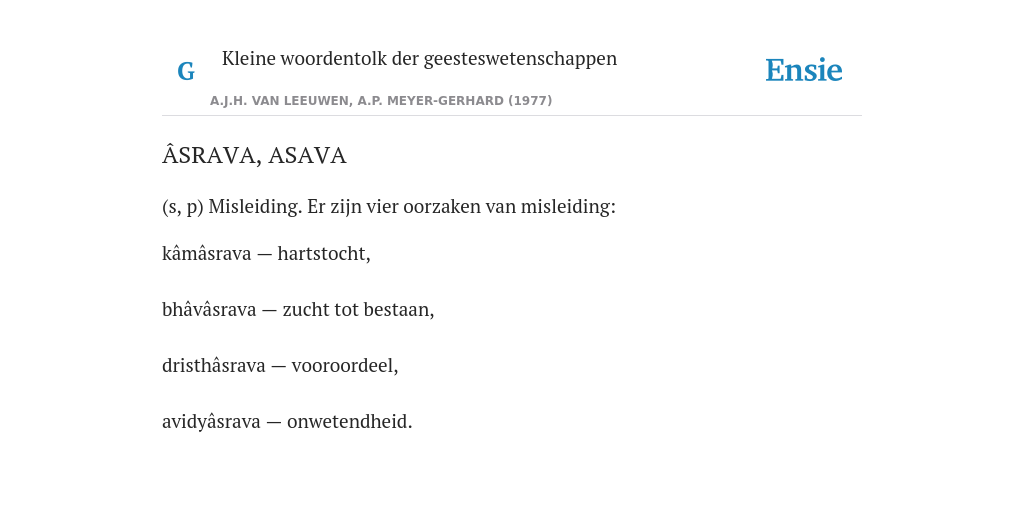 G Kleine woordentolk der geesteswetenschappen

Ensie

A.J.H. VAN LEEUWEN, A.P. MEYER-GERHARD (1977)

ÂSRAVA, ASAVA

(s, p) Misleiding. Er zijn vier oorzaken van misleiding:

kâmâsrava — hartstocht,

bhâvâsrava — zucht tot bestaan,

dristhâsrava — vooroordeel,

avidyâsrava — onwetendheid.